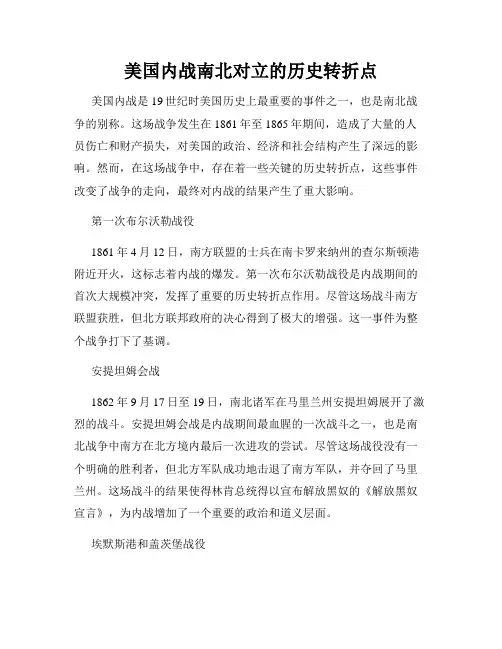 美国内战南北对立的历史转折点

美国内战是19世纪时美国历史上最重要的事件之一，也是南北战争的别称。这场战争发生在1861年至1865年期间，造成了大量的人员伤亡和财产损失，对美国的政治、经济和社会结构产生了深远的影响。然而，在这场战争中，存在着一些关键的历史转折点，这些事件改变了战争的走向，最终对内战的结果产生了重大影响。

第一次布尔沃勒战役

1861年4月12日，南方联盟的士兵在南卡罗来纳州的查尔斯顿港附近开火，这标志着内战的爆发。第一次布尔沃勒战役是内战期间的首次大规模冲突，发挥了重要的历史转折点作用。尽管这场战斗南方联盟获胜，但北方联邦政府的决心得到了极大的增强。这一事件为整个战争打下了基调。

安提坦姆会战

1862年9月17日至19日，南北诸军在马里兰州安提坦姆展开了激烈的战斗。安提坦姆会战是内战期间最血腥的一次战斗之一，也是南北战争中南方在北方境内最后一次进攻的尝试。尽管这场战役没有一个明确的胜利者，但北方军队成功地击退了南方军队，并夺回了马里兰州。这场战斗的结果使得林肯总统得以宣布解放黑奴的《解放黑奴宣言》，为内战增加了一个重要的政治和道义层面。

埃默斯港和盖茨堡战役